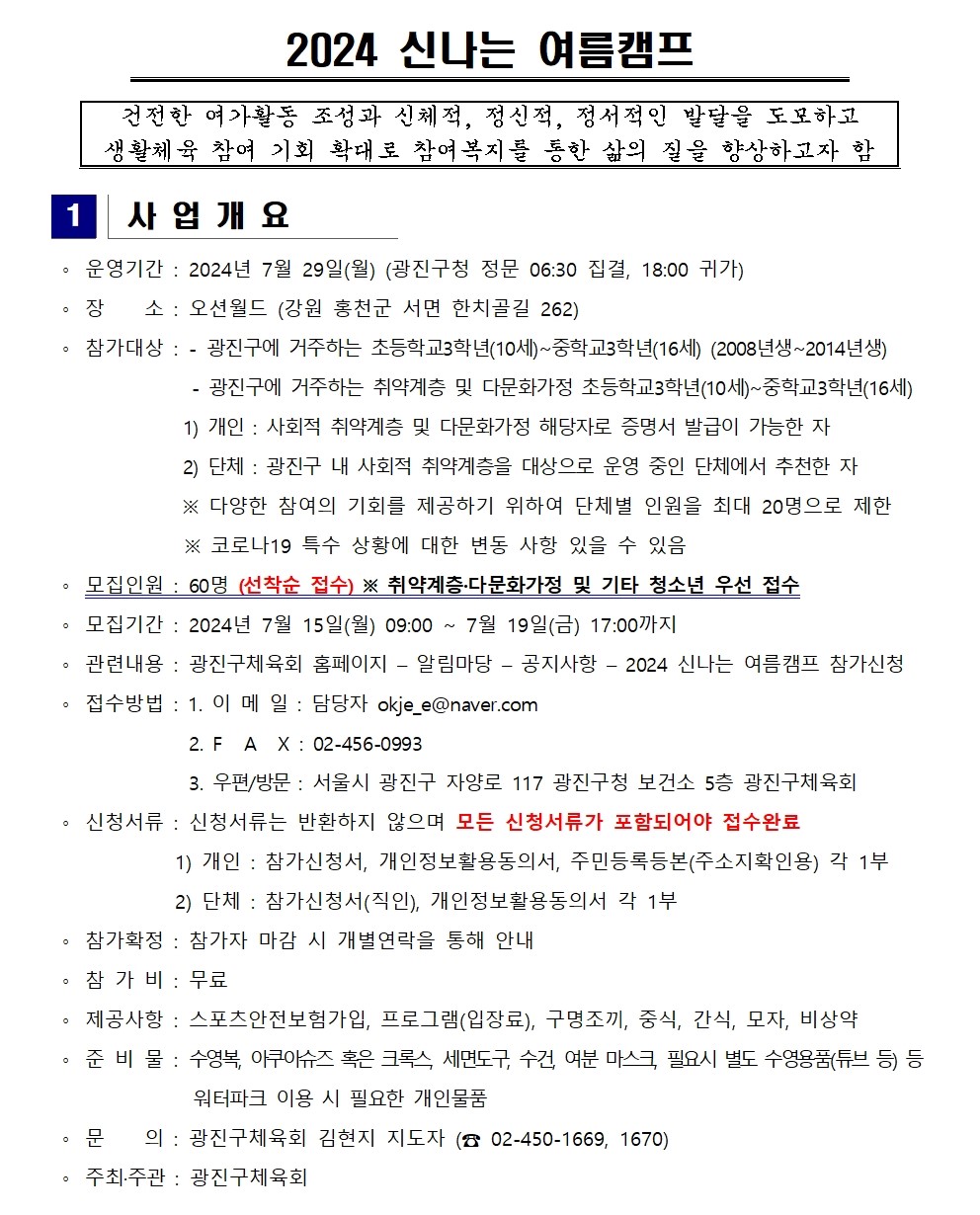 2024 신나는 여름캠프

건전한 여가활동 조성과 신체적, 정신적, 정서적인 발달을 도모하고 생활체육 참여 기회 확대로 참여복지를 통한 삶의 질을 향상하고자 함

1 사 업 개 요

◦ 운영기간 : 2024년 7월 29일(월) (광진구청 정문 06:30 집결, 18:00 귀가)

◦ 장 소 : 오션월드 (강원 홍천군 서면 한치골길 262)

◦ 참가대상 : - 광진구에 거주하는 초등학교3학년(10세)~중학교3학년(16세) (2008년생~2014년생)
- 광진구에 거주하는 취약계층 및 다문화가정 초등학교3학년(10세)~중학교3학년(16세)
1) 개인 : 사회적 취약계층 및 다문화가정 해당자로 증명서 발급이 가능한 자
2) 단체 : 광진구 내 사회적 취약계층을 대상으로 운영 중인 단체에서 추천한 자
※ 다양한 참여의 기회를 제공하기 위하여 단체별 인원을 최대 20명으로 제한
※ 코로나19 특수 상황에 대한 변동 사항 있을 수 있음

◦ 모집인원 : 60명 (선착순 접수) ※ 취약계층·다문화가정 및 기타 청소년 우선 접수

◦ 모집기간 : 2024년 7월 15일(월) 09:00 ~ 7월 19일(금) 17:00까지

◦ 관련내용 : 광진구체육회 홈페이지 – 알림마당 – 공지사항 – 2024 신나는 여름캠프 참가신청

◦ 접수방법 : 1. 이 메 일 : 담당자 okje_e@naver.com
2. F A X : 02-456-0993
3. 우편/방문 : 서울시 광진구 자양로 117 광진구청 보건소 5층 광진구체육회

◦ 신청서류 : 신청서류는 반환하지 않으며 모든 신청서류가 포함되어야 접수완료
1) 개인 : 참가신청서, 개인정보활용동의서, 주민등록등본(주소지확인용) 각 1부
2) 단체 : 참가신청서(직인), 개인정보활용동의서 각 1부

◦ 참가확정 : 참가자 마감 시 개별연락을 통해 안내

◦ 참 가 비 : 무료

◦ 제공사항 : 스포츠안전보험가입, 프로그램(입장료), 구명조끼, 중식, 간식, 모자, 비상약

◦ 준 비 물 : 수영복, 아쿠아슈즈 혹은 크록스, 세면도구, 수건, 여분 마스크, 필요시 별도 수영용품(튜브 등) 등 워터파크 이용 시 필요한 개인물품

◦ 문 의 : 광진구체육회 김현지 지도자 (☎ 02-450-1669, 1670)

◦ 주최·주관 : 광진구체육회